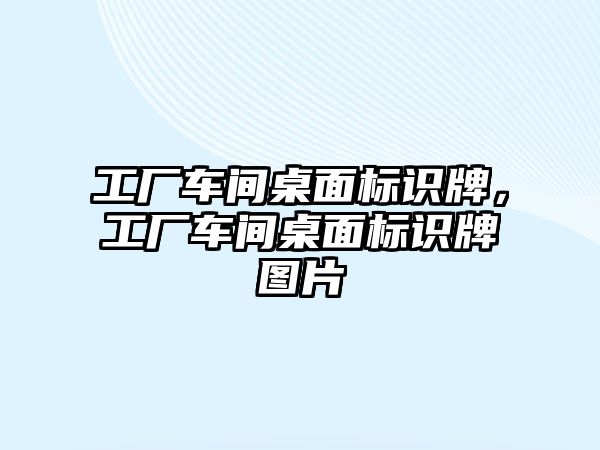 工厂车间桌面标识牌，工厂车间桌面标识牌图片